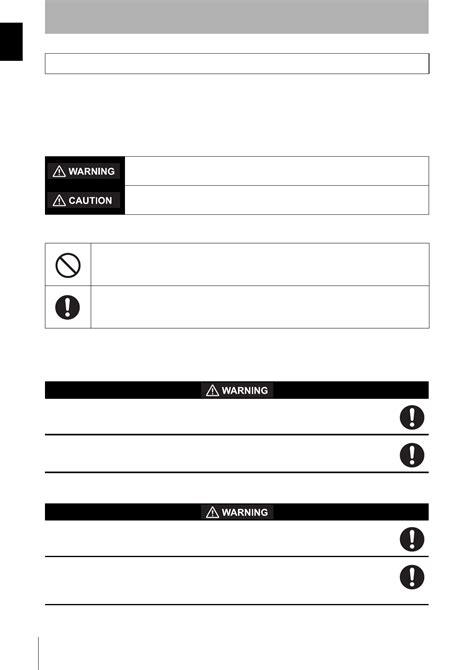 WARNING

CAUTION

WARNING

WARNING